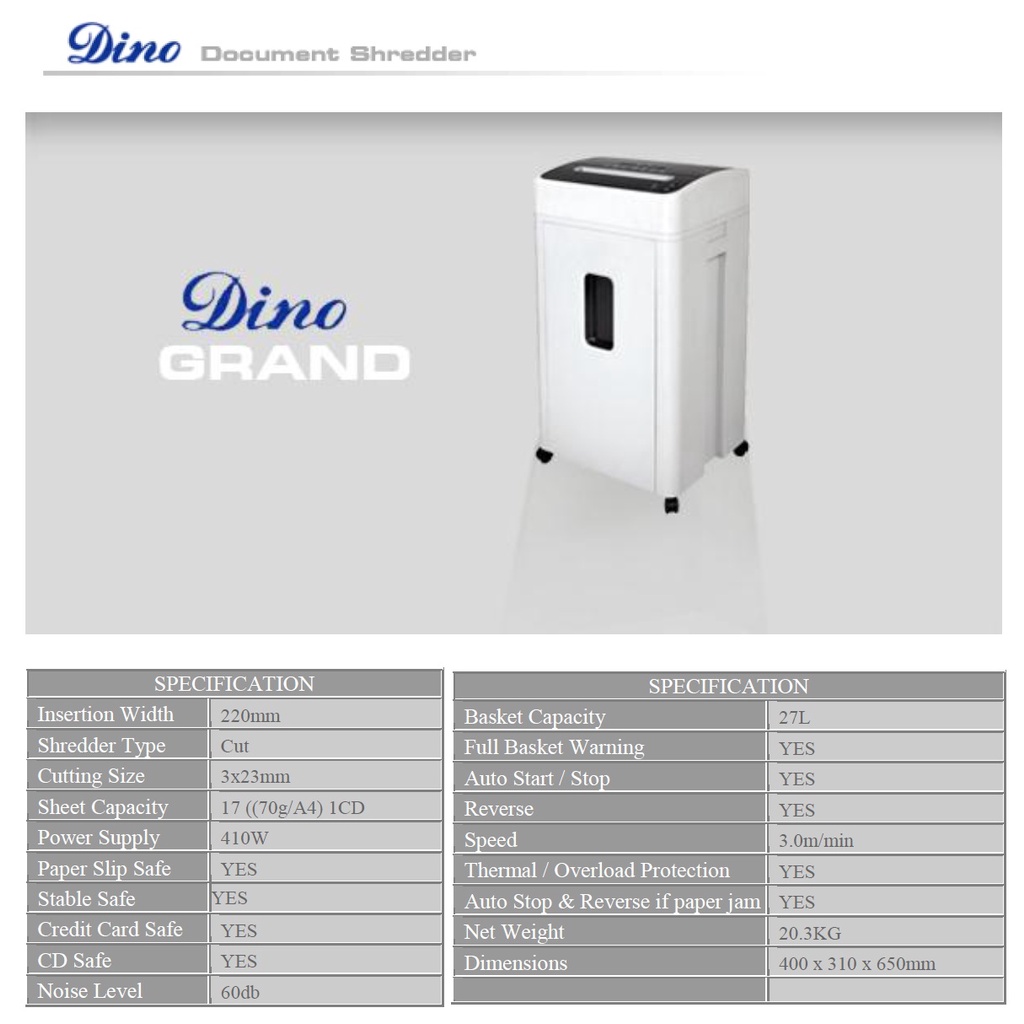 Dino Document Shredder

Dino
GRAND

| SPECIFICATION | |
|---|---|
| Insertion Width | 220mm |
| Shredder Type | Cut |
| Cutting Size | 3x23mm |
| Sheet Capacity | 17 ((70g/A4) 1CD |
| Power Supply | 410W |
| Paper Slip Safe | YES |
| Stable Safe | YES |
| Credit Card Safe | YES |
| CD Safe | YES |
| Noise Level | 60db |

| SPECIFICATION | |
|---|---|
| Basket Capacity | 27L |
| Full Basket Warning | YES |
| Auto Start / Stop | YES |
| Reverse | YES |
| Speed | 3.0m/min |
| Thermal / Overload Protection | YES |
| Auto Stop & Reverse if paper jam | YES |
| Net Weight | 20.3KG |
| Dimensions | 400 x 310 x 650mm |
| | |